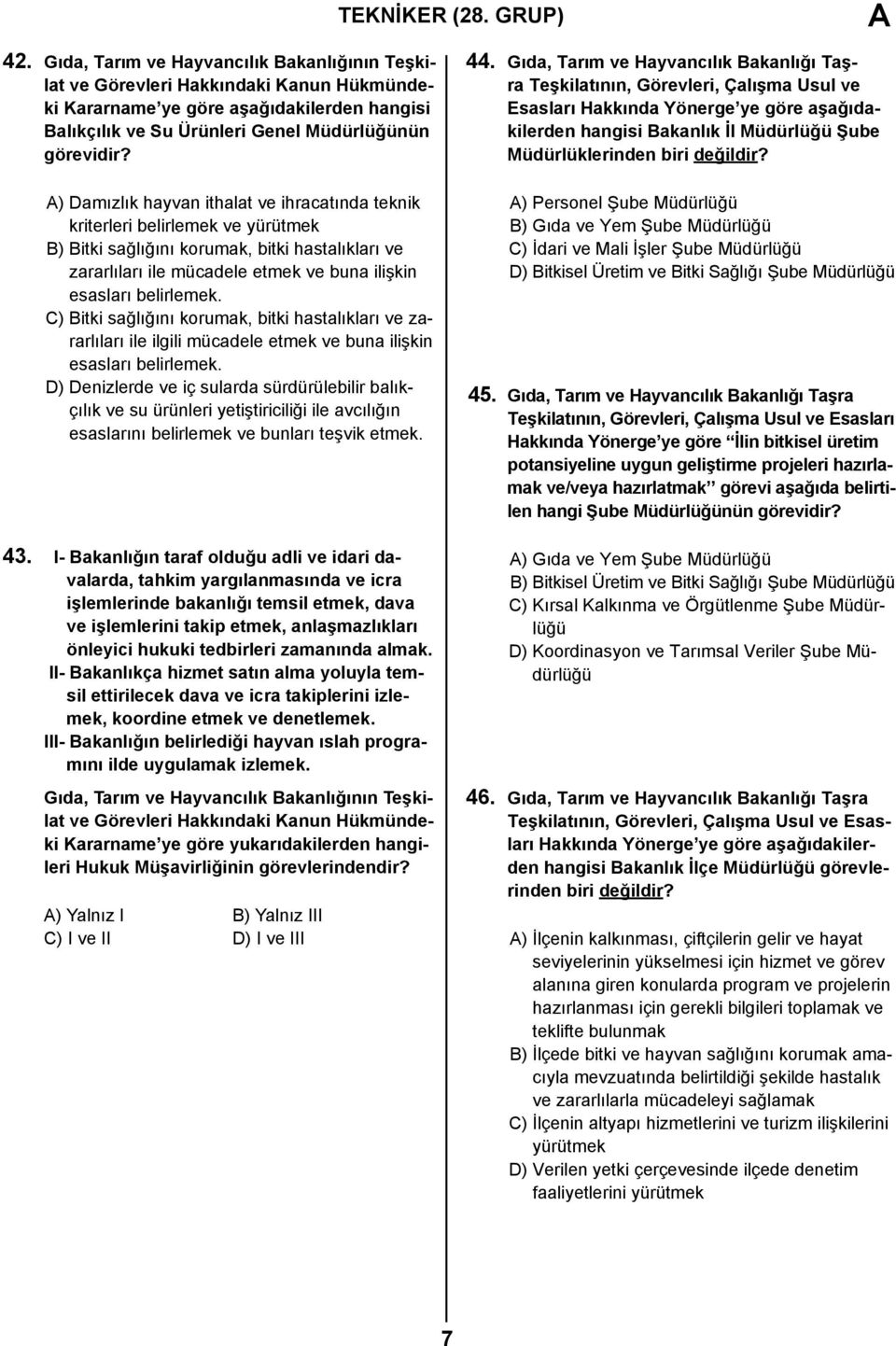 TEKNİKER (28. GRUP)

A

42. Gıda, Tarım ve Hayvancılık Bakanlığının Teşkilat ve Görevleri Hakkındaki Kanun Hükmündeki Kararname'ye göre aşağıdakilerden hangisi Balıkçılık ve Su Ürünleri Genel Müdürlüğünün görevidir?

A) Damızlık hayvan ithalat ve ihracatında teknik kriterleri belirlemek ve yürütmek
B) Bitki sağlığını korumak, bitki hastalıkları ve zararlıları ile mücadele etmek ve buna ilişkin esasları belirlemek.
C) Bitki sağlığını korumak, bitki hastalıkları ve zararlıları ile ilgili mücadele etmek ve buna ilişkin esasları belirlemek.
D) Denizlerde ve iç sularda sürdürülebilir balıkçılık ve su ürünleri yetiştiriciliği ile avcılığın esaslarını belirlemek ve bunları teşvik etmek.

43. I- Bakanlığın taraf olduğu adli ve idari davalarda, tahkim yargılanmasında ve icra işlemlerinde bakanlığı temsil etmek, dava ve işlemlerini takip etmek, anlaşmazlıkları önleyici hukuki tedbirleri zamanında almak.
II- Bakanlıkça hizmet satın alma yoluyla temsil ettirilecek dava ve icra takiplerini izlemek, koordine etmek ve denetlemek.
III- Bakanlığın belirlediği hayvan ıslah programını ilde uygulamak izlemek.

Gıda, Tarım ve Hayvancılık Bakanlığının Teşkilat ve Görevleri Hakkındaki Kanun Hükmündeki Kararname'ye göre yukarıdakilerden hangileri Hukuk Müşavirliğinin görevlerindendir?

A) Yalnız I
B) Yalnız III
C) I ve II
D) I ve III

44. Gıda, Tarım ve Hayvancılık Bakanlığı Taşra Teşkilatının, Görevleri, Çalışma Usul ve Esasları Hakkında Yönerge'ye göre aşağıdakilerden hangisi Bakanlık İl Müdürlüğü Şube Müdürlüklerinden biri değildir?

A) Personel Şube Müdürlüğü
B) Gıda ve Yem Şube Müdürlüğü
C) İdari ve Mali İşler Şube Müdürlüğü
D) Bitkisel Üretim ve Bitki Sağlığı Şube Müdürlüğü

45. Gıda, Tarım ve Hayvancılık Bakanlığı Taşra Teşkilatının, Görevleri, Çalışma Usul ve Esasları Hakkında Yönerge'ye göre "İlin bitkisel üretim potansiyeline uygun geliştirme projeleri hazırlamak ve/veya hazırlatmak" görevi aşağıda belirtilen hangi Şube Müdürlüğünün görevidir?

A) Gıda ve Yem Şube Müdürlüğü
B) Bitkisel Üretim ve Bitki Sağlığı Şube Müdürlüğü
C) Kırsal Kalkınma ve Örgütlenme Şube Müdürlüğü
D) Koordinasyon ve Tarımsal Veriler Şube Müdürlüğü

46. Gıda, Tarım ve Hayvancılık Bakanlığı Taşra Teşkilatının, Görevleri, Çalışma Usul ve Esasları Hakkında Yönerge'ye göre aşağıdakilerden hangisi Bakanlık İlçe Müdürlüğü görevlerinden biri değildir?

A) İlçenin kalkınması, çiftçilerin gelir ve hayat seviyelerinin yükselmesi için hizmet ve görev alanına giren konularda program ve projelerin hazırlanması için gerekli bilgileri toplamak ve teklifte bulunmak
B) İlçede bitki ve hayvan sağlığını korumak amacıyla mevzuatında belirtildiği şekilde hastalık ve zararlılarla mücadeleyi sağlamak
C) İlçenin altyapı hizmetlerini ve turizm ilişkilerini yürütmek
D) Verilen yetki çerçevesinde ilçede denetim faaliyetlerini yürütmek

7